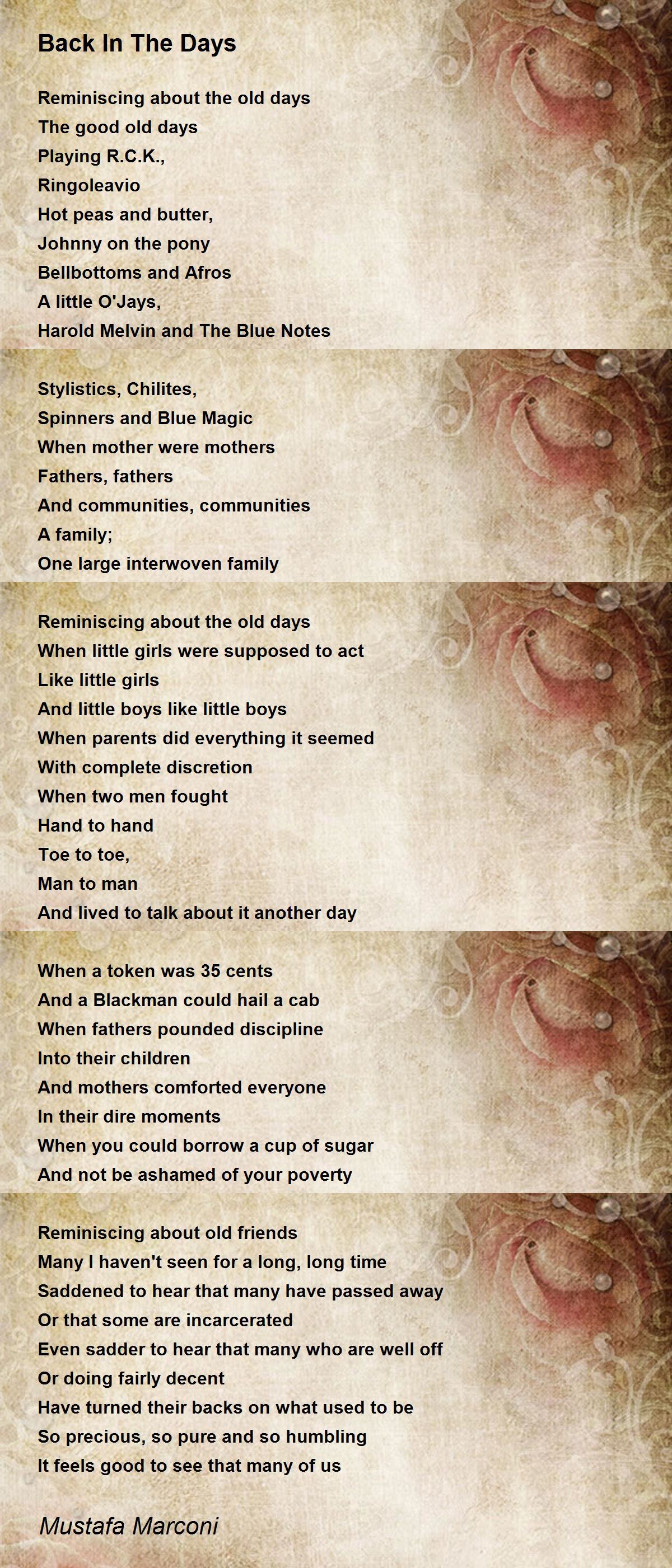 Back In The Days

Reminiscing about the old days
The good old days
Playing R.C.K.,
Ringoleavio
Hot peas and butter,
Johnny on the pony
Bellbottoms and Afros
A little O'Jays,
Harold Melvin and The Blue Notes

Stylistics, Chilites,
Spinners and Blue Magic
When mother were mothers
Fathers, fathers
And communities, communities
A family;
One large interwoven family

Reminiscing about the old days
When little girls were supposed to act
Like little girls
And little boys like little boys
When parents did everything it seemed
With complete discretion
When two men fought
Hand to hand
Toe to toe,
Man to man
And lived to talk about it another day

When a token was 35 cents
And a Blackman could hail a cab
When fathers pounded discipline
Into their children
And mothers comforted everyone
In their dire moments
When you could borrow a cup of sugar
And not be ashamed of your poverty

Reminiscing about old friends
Many I haven't seen for a long, long time
Saddened to hear that many have passed away
Or that some are incarcerated
Even sadder to hear that many who are well off
Or doing fairly decent
Have turned their backs on what used to be
So precious, so pure and so humbling
It feels good to see that many of us

Mustafa Marconi